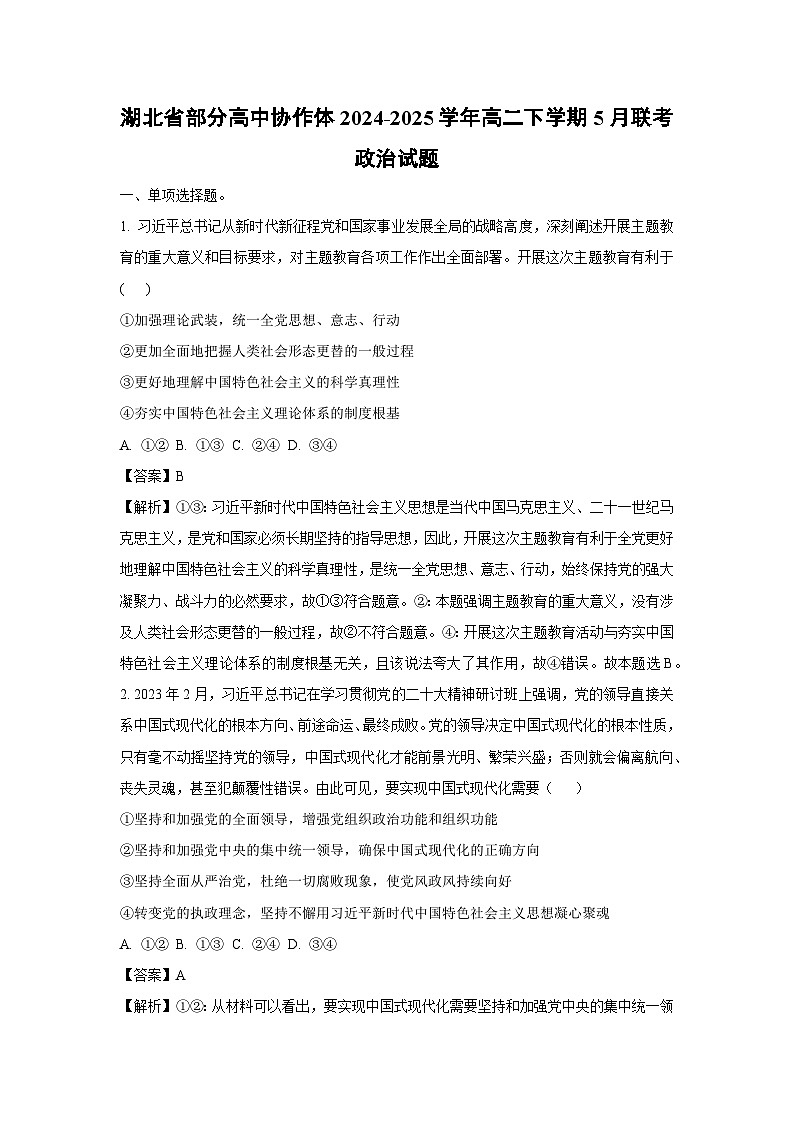 湖北省部分高中协作体 2024-2025 学年高二下学期 5 月联考
政治试题

一、单项选择题。

1. 习近平总书记从新时代新征程党和国家事业发展全局的战略高度，深刻阐述开展主题教育的重大意义和目标要求，对主题教育各项工作作出全面部署。开展这次主题教育有利于（　）

①加强理论武装，统一全党思想、意志、行动

②更加全面地把握人类社会形态更替的一般过程

③更好地理解中国特色社会主义的科学真理性

④夯实中国特色社会主义理论体系的制度根基

A. ①②　B. ①③　C. ②④　D. ③④

【答案】B

【解析】①③：习近平新时代中国特色社会主义思想是当代中国马克思主义、二十一世纪马克思主义，是党和国家必须长期坚持的指导思想，因此，开展这次主题教育有利于全党更好地理解中国特色社会主义的科学真理性，是统一全党思想、意志、行动，始终保持党的强大凝聚力、战斗力的必然要求，故①③符合题意。②：本题强调主题教育的重大意义，没有涉及人类社会形态更替的一般过程，故②不符合题意。④：开展这次主题教育活动与夯实中国特色社会主义理论体系的制度根基无关，且该说法夸大了其作用，故④错误。故本题选 B。

2. 2023 年 2 月，习近平总书记在学习贯彻党的二十大精神研讨班上强调，党的领导直接关系中国式现代化的根本方向、前途命运、最终成败。党的领导决定中国式现代化的根本性质，只有毫不动摇坚持党的领导，中国式现代化才能前景光明、繁荣兴盛；否则就会偏离航向、丧失灵魂，甚至犯颠覆性错误。由此可见，要实现中国式现代化需要（　）

①坚持和加强党的全面领导，增强党组织政治功能和组织功能

②坚持和加强党中央的集中统一领导，确保中国式现代化的正确方向

③坚持全面从严治党，杜绝一切腐败现象，使党风政风持续向好

④转变党的执政理念，坚持不懈用习近平新时代中国特色社会主义思想凝心聚魂

A. ①②　B. ①③　C. ②④　D. ③④

【答案】A

【解析】①②：从材料可以看出，要实现中国式现代化需要坚持和加强党中央的集中统一领